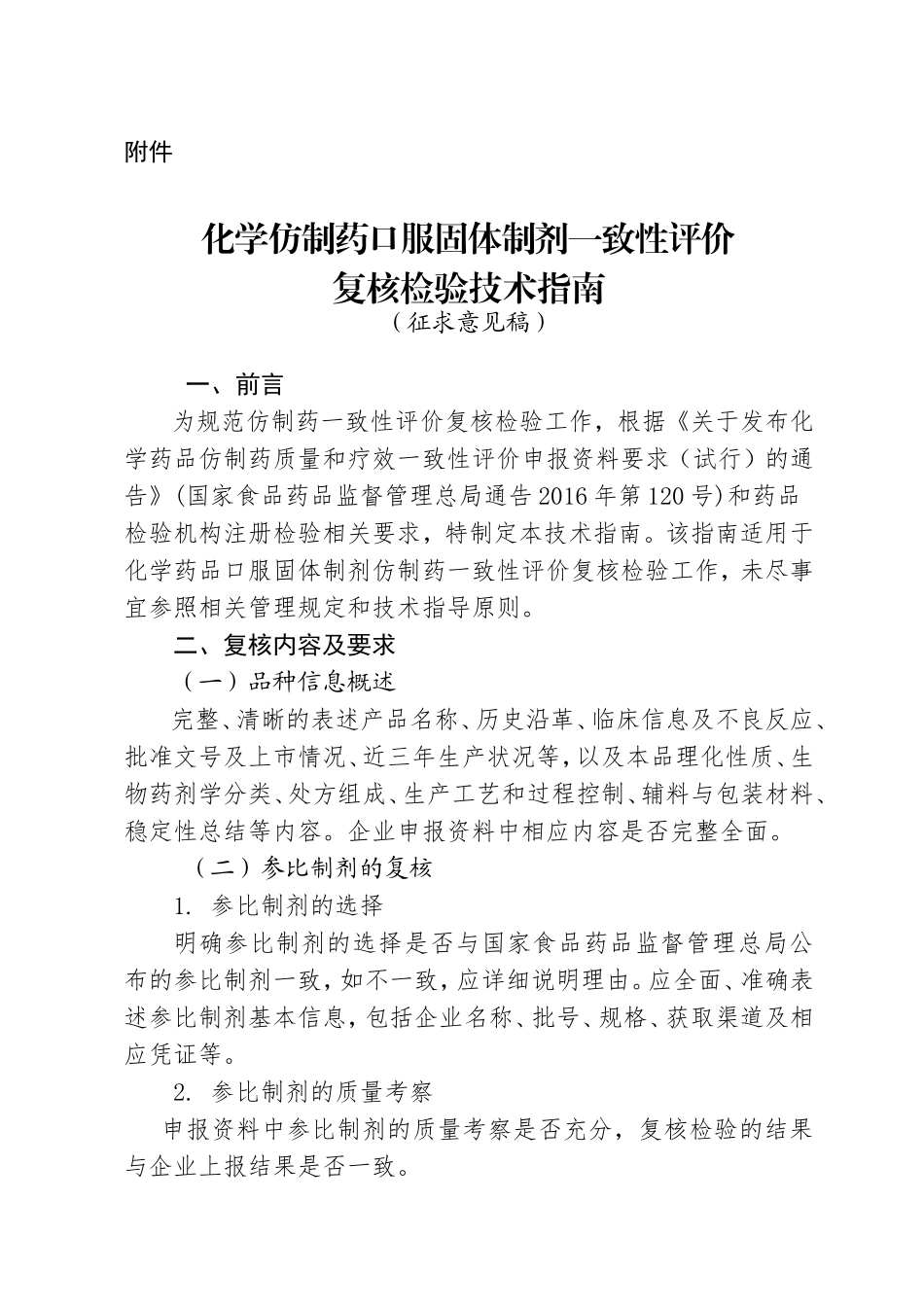 附件

化学仿制药口服固体制剂一致性评价
复核检验技术指南
（征求意见稿）

一、前言

为规范仿制药一致性评价复核检验工作，根据《关于发布化学药品仿制药质量和疗效一致性评价申报资料要求（试行）的通告》(国家食品药品监督管理总局通告2016年第120号)和药品检验机构注册检验相关要求，特制定本技术指南。该指南适用于化学药品口服固体制剂仿制药一致性评价复核检验工作，未尽事宜参照相关管理规定和技术指导原则。

二、复核内容及要求

（一）品种信息概述

完整、清晰的表述产品名称、历史沿革、临床信息及不良反应、批准文号及上市情况、近三年生产状况等，以及本品理化性质、生物药剂学分类、处方组成、生产工艺和过程控制、辅料与包装材料、稳定性总结等内容。企业申报资料中相应内容是否完整全面。

（二）参比制剂的复核

1. 参比制剂的选择

明确参比制剂的选择是否与国家食品药品监督管理总局公布的参比制剂一致，如不一致，应详细说明理由。应全面、准确表述参比制剂基本信息，包括企业名称、批号、规格、获取渠道及相应凭证等。

2. 参比制剂的质量考察

申报资料中参比制剂的质量考察是否充分，复核检验的结果与企业上报结果是否一致。